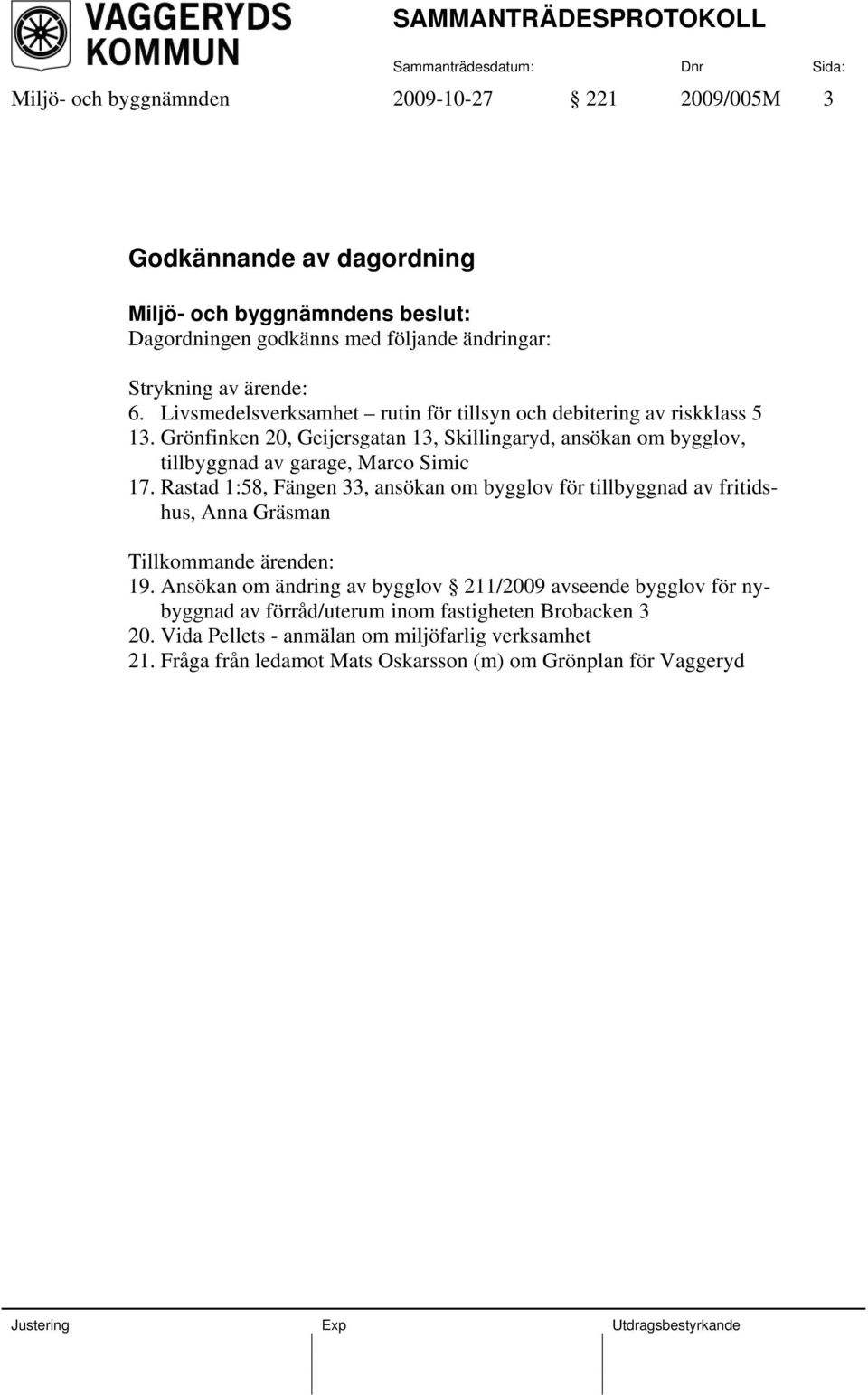 VAGGERYDS KOMMUN

SAMMANTRÄDESPROTOKOLL

Sammanträdesdatum: Dnr Sida:

Miljö- och byggnämnden 2009-10-27 § 221 2009/005M 3

Godkännande av dagordning

Miljö- och byggnämndens beslut:
Dagordningen godkänns med följande ändringar:

Strykning av ärende:
6. Livsmedelsverksamhet – rutin för tillsyn och debitering av riskklass 5
13. Grönfinken 20, Geijersgatan 13, Skillingaryd, ansökan om bygglov, tillbyggnad av garage, Marco Simic
17. Rastad 1:58, Fängen 33, ansökan om bygglov för tillbyggnad av fritidshus, Anna Gräsman

Tillkommande ärenden:
19. Ansökan om ändring av bygglov § 211/2009 avseende bygglov för nybyggnad av förråd/uterum inom fastigheten Brobacken 3
20. Vida Pellets - anmälan om miljöfarlig verksamhet
21. Fråga från ledamot Mats Oskarsson (m) om Grönplan för Vaggeryd

Justering Exp Utdragsbestyrkande